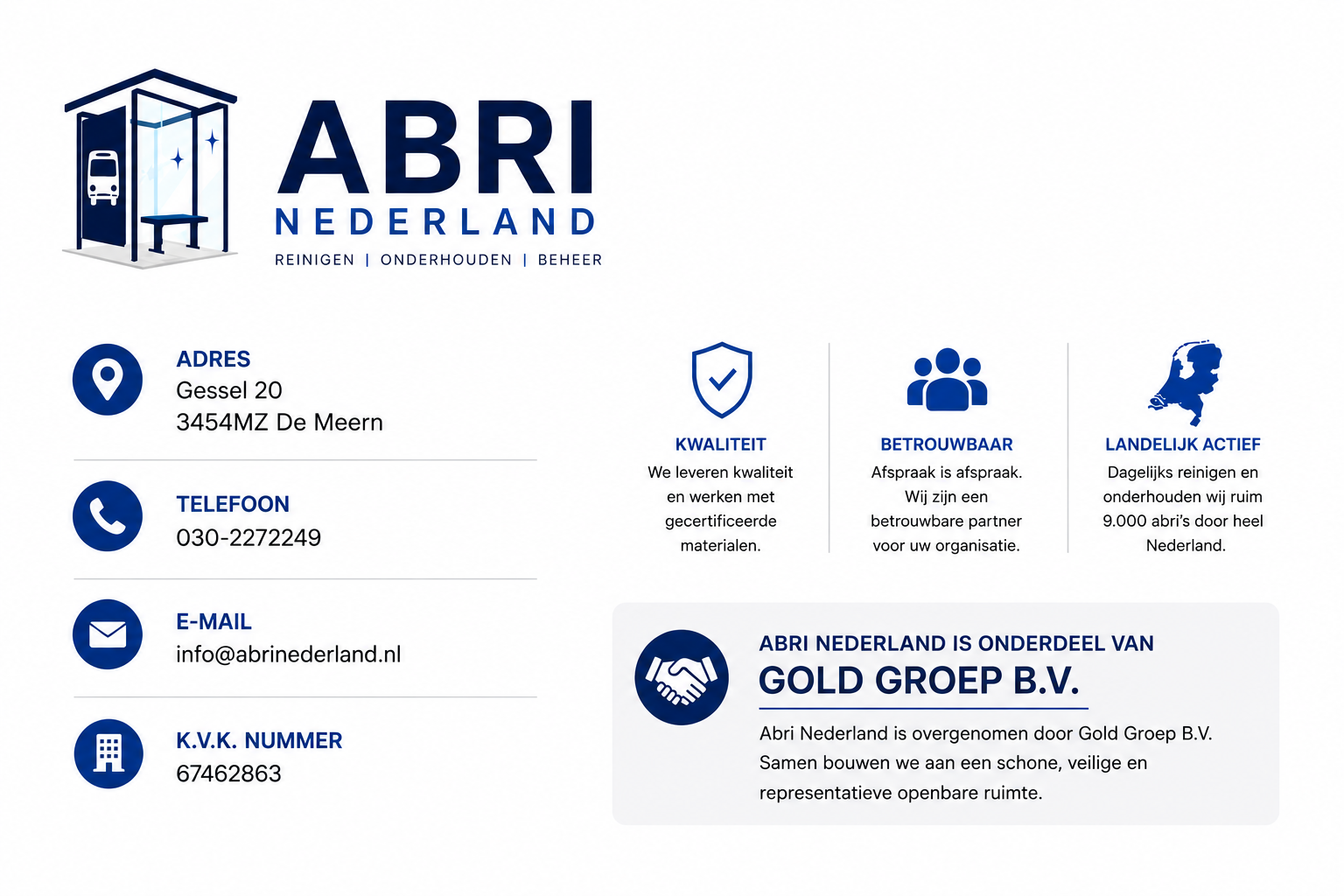 ABRI
NEDERLAND
REINIGEN | ONDERHOUDEN | BEHEER

ADRES
Gessel 20
3454MZ De Meern

TELEFOON
030-2272249

E-MAIL
info@abrinederland.nl

K.V.K. NUMMER
67462863

KWALITEIT
We leveren kwaliteit en werken met gecertificeerde materialen.

BETROUWBAAR
Afspraak is afspraak. Wij zijn een betrouwbare partner voor uw organisatie.

LANDELIJK ACTIEF
Dagelijks reinigen en onderhouden wij ruim 9.000 abri's door heel Nederland.

ABRI NEDERLAND IS ONDERDEEL VAN
GOLD GROEP B.V.
Abri Nederland is overgenomen door Gold Groep B.V. Samen bouwen we aan een schone, veilige en representatieve openbare ruimte.